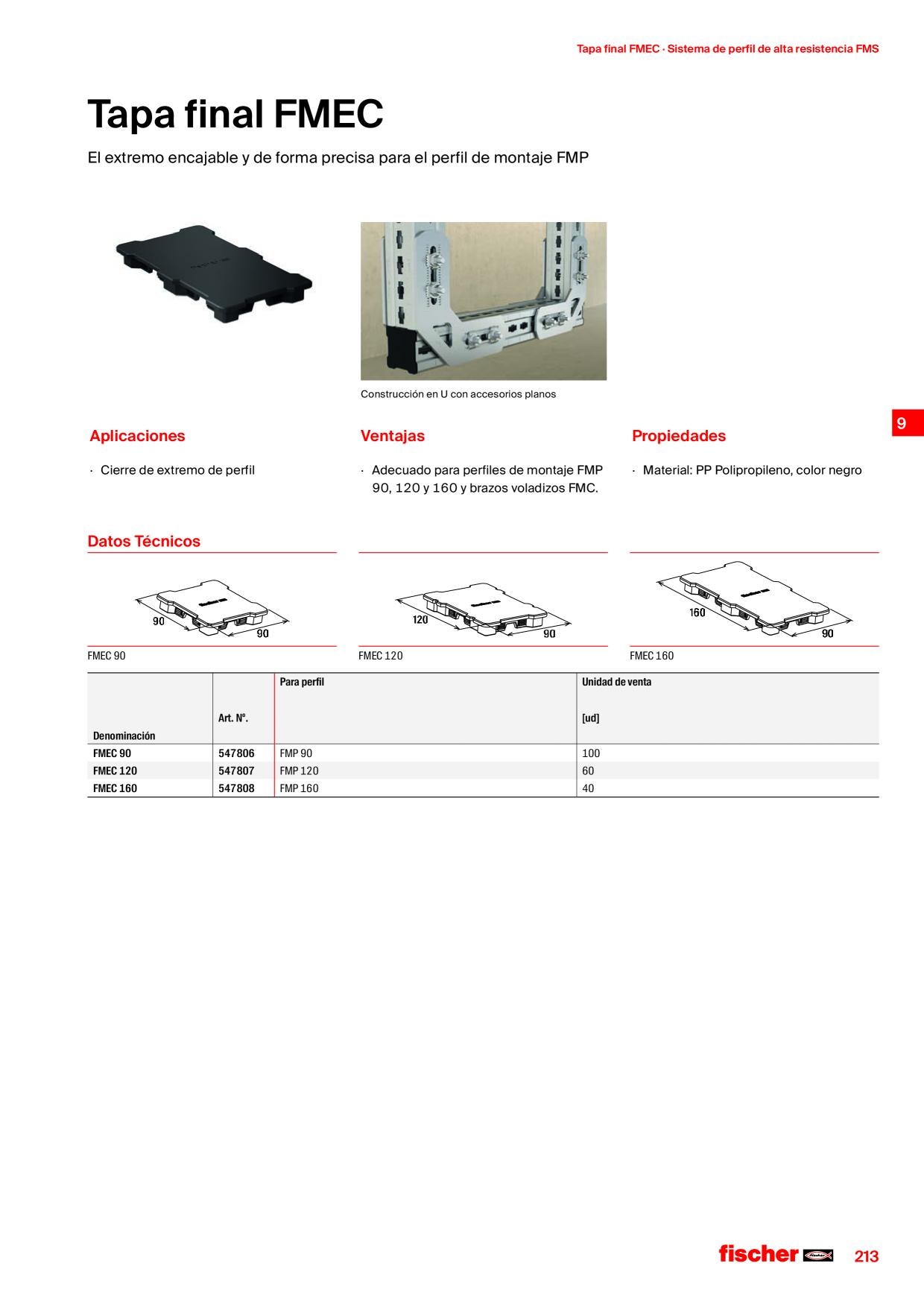 Tapa final FMEC · Sistema de perfil de alta resistencia FMS

Tapa final FMEC

El extremo encajable y de forma precisa para el perfil de montaje FMP

Construcción en U con accesorios planos

9

Aplicaciones

· Cierre de extremo de perfil

Ventajas

· Adecuado para perfiles de montaje FMP 90, 120 y 160 y brazos voladizos FMC.

Propiedades

· Material: PP Polipropileno, color negro

Datos Técnicos

90
90

FMEC 90

120
90

FMEC 120

160
90

FMEC 160

| Denominación | Art. N°. | Para perfil | Unidad de venta [ud] |
|---|---|---|---|
| FMEC 90 | 547806 | FMP 90 | 100 |
| FMEC 120 | 547807 | FMP 120 | 60 |
| FMEC 160 | 547808 | FMP 160 | 40 |

fischer

213